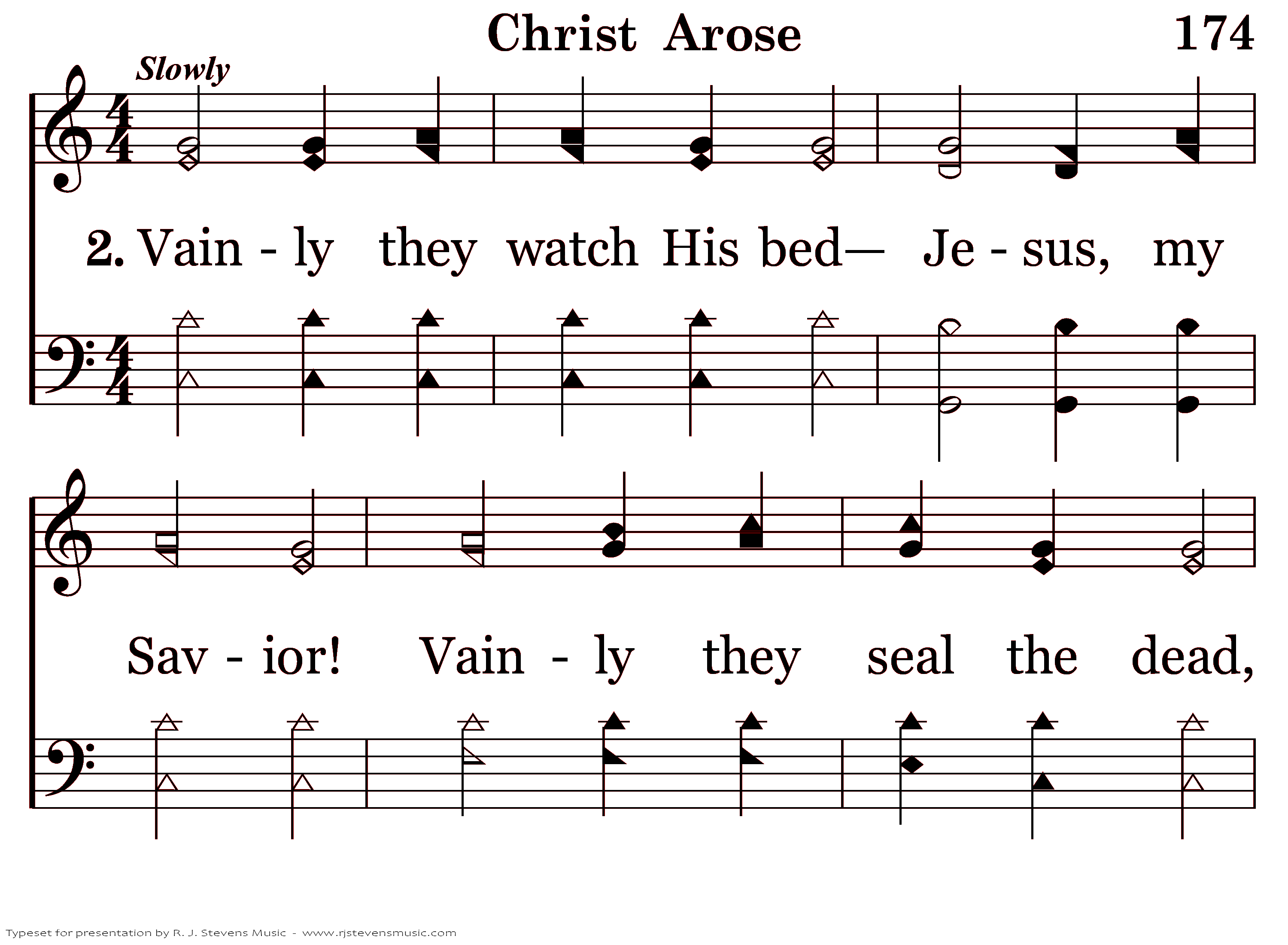 Christ Arose

174

Slowly

2. Vain - ly they watch His bed— Je - sus, my

Sav - ior! Vain - ly they seal the dead,

Typeset for presentation by R. J. Stevens Music - www.rjstevensmusic.com